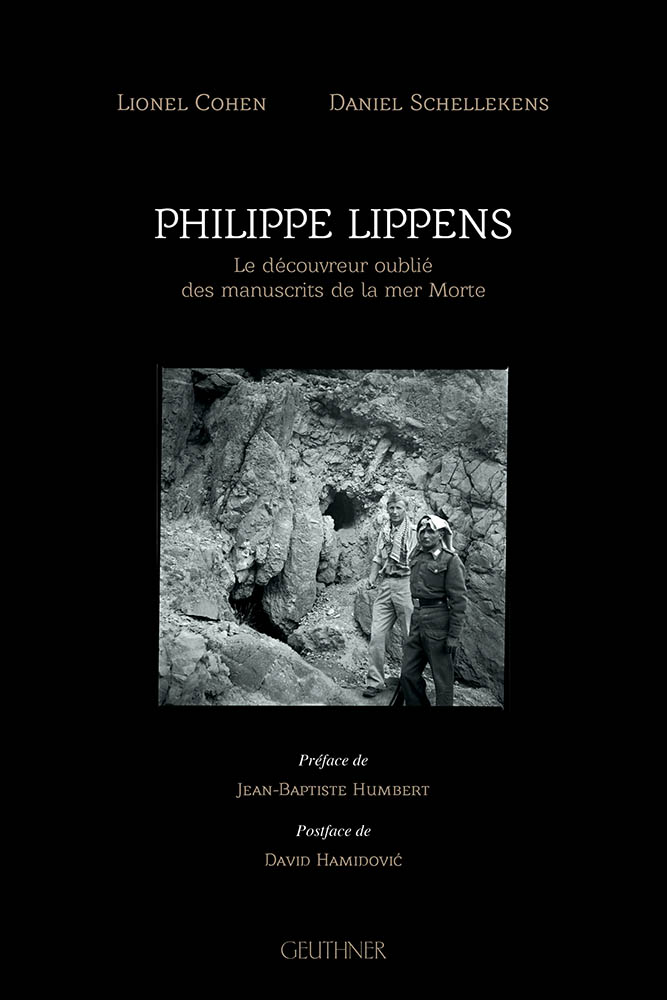 Lionel Cohen Daniel Schellekens

PHILIPPE LIPPENS

Le découvreur oublié
des manuscrits de la mer Morte

Préface de

Jean-Baptiste Humbert

Postface de

David Hamidović

GEUTHNER